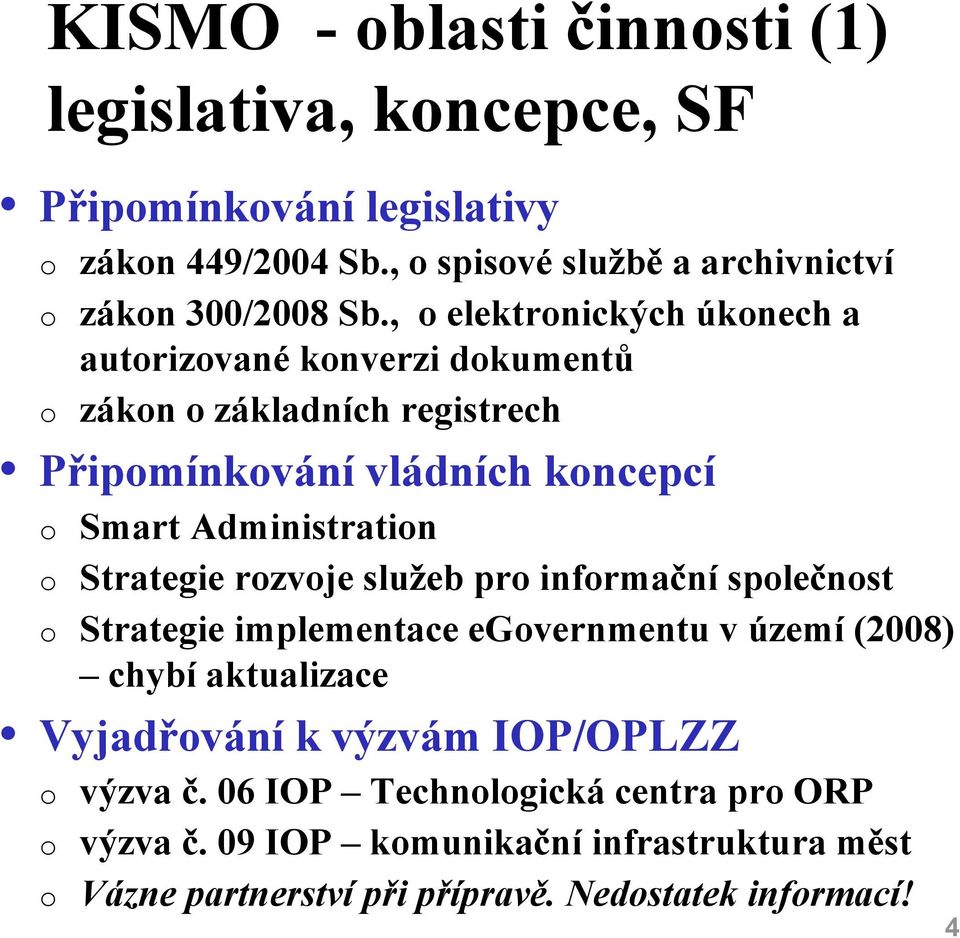 KISMO - oblasti činnosti (1) legislativa, koncepce, SF

• Připomínkování legislativy
o zákon 449/2004 Sb., o spisové službě a archivnictví
o zákon 300/2008 Sb., o elektronických úkonech a autorizované konverzi dokumentů
o zákon o základních registrech
• Připomínkování vládních koncepcí
o Smart Administration
o Strategie rozvoje služeb pro informační společnost
o Strategie implementace eGovernmentu v území (2008) – chybí aktualizace
• Vyjadřování k výzvám IOP/OPLZZ
o výzva č. 06 IOP – Technologická centra pro ORP
o výzva č. 09 IOP – komunikační infrastruktura měst
o Vázne partnerství při přípravě. Nedostatek informací!

4